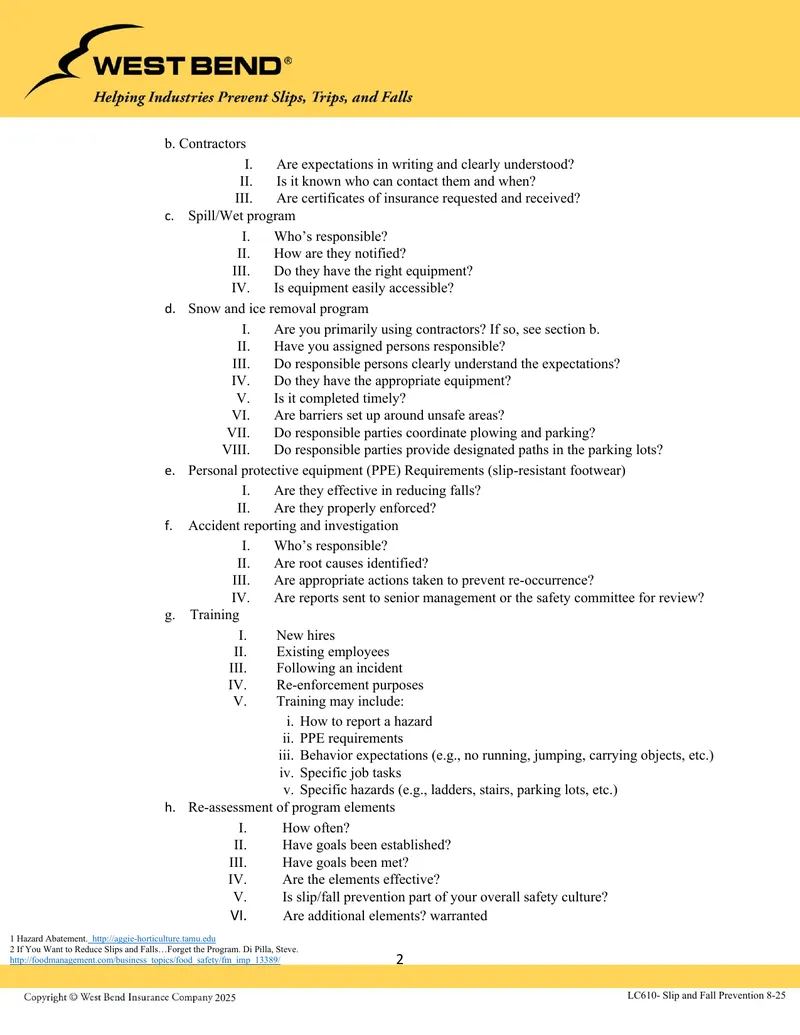 WEST BEND®
Helping Industries Prevent Slips, Trips, and Falls

b. Contractors

I. Are expectations in writing and clearly understood?
II. Is it known who can contact them and when?
III. Are certificates of insurance requested and received?

c. Spill/Wet program

I. Who's responsible?
II. How are they notified?
III. Do they have the right equipment?
IV. Is equipment easily accessible?

d. Snow and ice removal program

I. Are you primarily using contractors? If so, see section b.
II. Have you assigned persons responsible?
III. Do responsible persons clearly understand the expectations?
IV. Do they have the appropriate equipment?
V. Is it completed timely?
VI. Are barriers set up around unsafe areas?
VII. Do responsible parties coordinate plowing and parking?
VIII. Do responsible parties provide designated paths in the parking lots?

e. Personal protective equipment (PPE) Requirements (slip-resistant footwear)

I. Are they effective in reducing falls?
II. Are they properly enforced?

f. Accident reporting and investigation

I. Who's responsible?
II. Are root causes identified?
III. Are appropriate actions taken to prevent re-occurrence?
IV. Are reports sent to senior management or the safety committee for review?

g. Training

I. New hires
II. Existing employees
III. Following an incident
IV. Re-enforcement purposes
V. Training may include:
i. How to report a hazard
ii. PPE requirements
iii. Behavior expectations (e.g., no running, jumping, carrying objects, etc.)
iv. Specific job tasks
v. Specific hazards (e.g., ladders, stairs, parking lots, etc.)

h. Re-assessment of program elements

I. How often?
II. Have goals been established?
III. Have goals been met?
IV. Are the elements effective?
V. Is slip/fall prevention part of your overall safety culture?
VI. Are additional elements? warranted

1 Hazard Abatement. http://aggie-horticulture.tamu.edu
2 If You Want to Reduce Slips and Falls…Forget the Program. Di Pilla, Steve. http://foodmanagement.com/business_topics/food_safety/fm_imp_13389/

2

Copyright © West Bend Insurance Company 2025
LC610- Slip and Fall Prevention 8-25